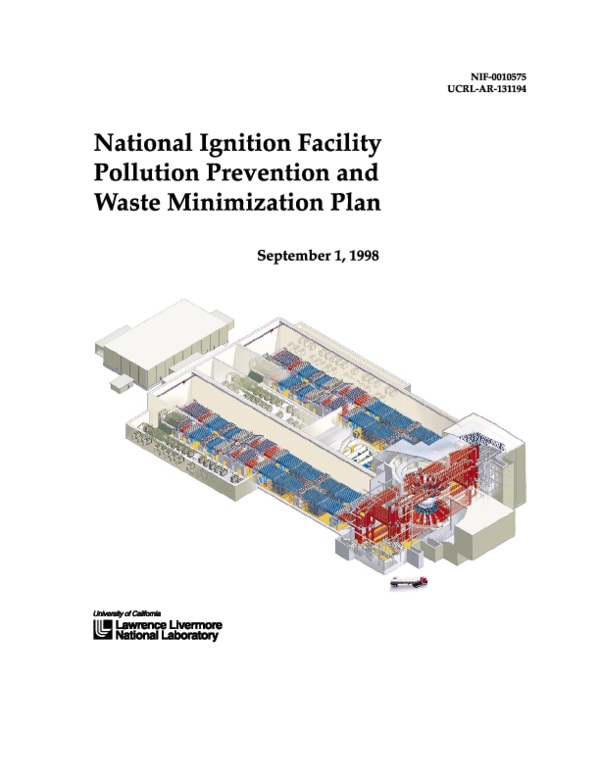 NIF-0010575
UCRL-AR-131194

National Ignition Facility
Pollution Prevention and
Waste Minimization Plan

September 1, 1998

University of California
Lawrence Livermore
National Laboratory